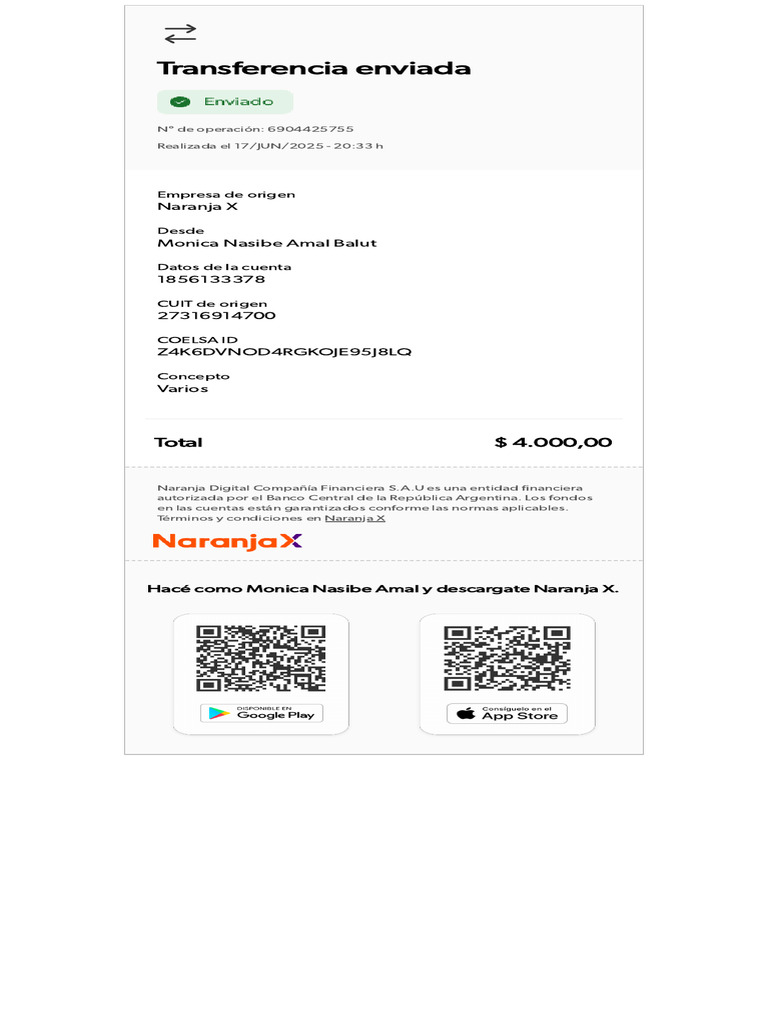 Transferencia enviada

Enviado

N° de operación: 6904425755

Realizada el 17/JUN/2025 - 20:33 h

Empresa de origen
Naranja X

Desde
Monica Nasibe Amal Balut

Datos de la cuenta
1856133378

CUIT de origen
27316914700

COELSA ID
Z4K6DVNOD4RGKOJE95J8LQ

Concepto
Varios

Total $ 4.000,00

Naranja Digital Compañía Financiera S.A.U es una entidad financiera autorizada por el Banco Central de la República Argentina. Los fondos en las cuentas están garantizados conforme las normas aplicables. Términos y condiciones en Naranja X

NaranjaX

Hacé como Monica Nasibe Amal y descargate Naranja X.

DISPONIBLE EN Google Play

Consíguelo en el App Store